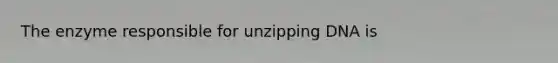 The enzyme responsible for unzipping DNA is